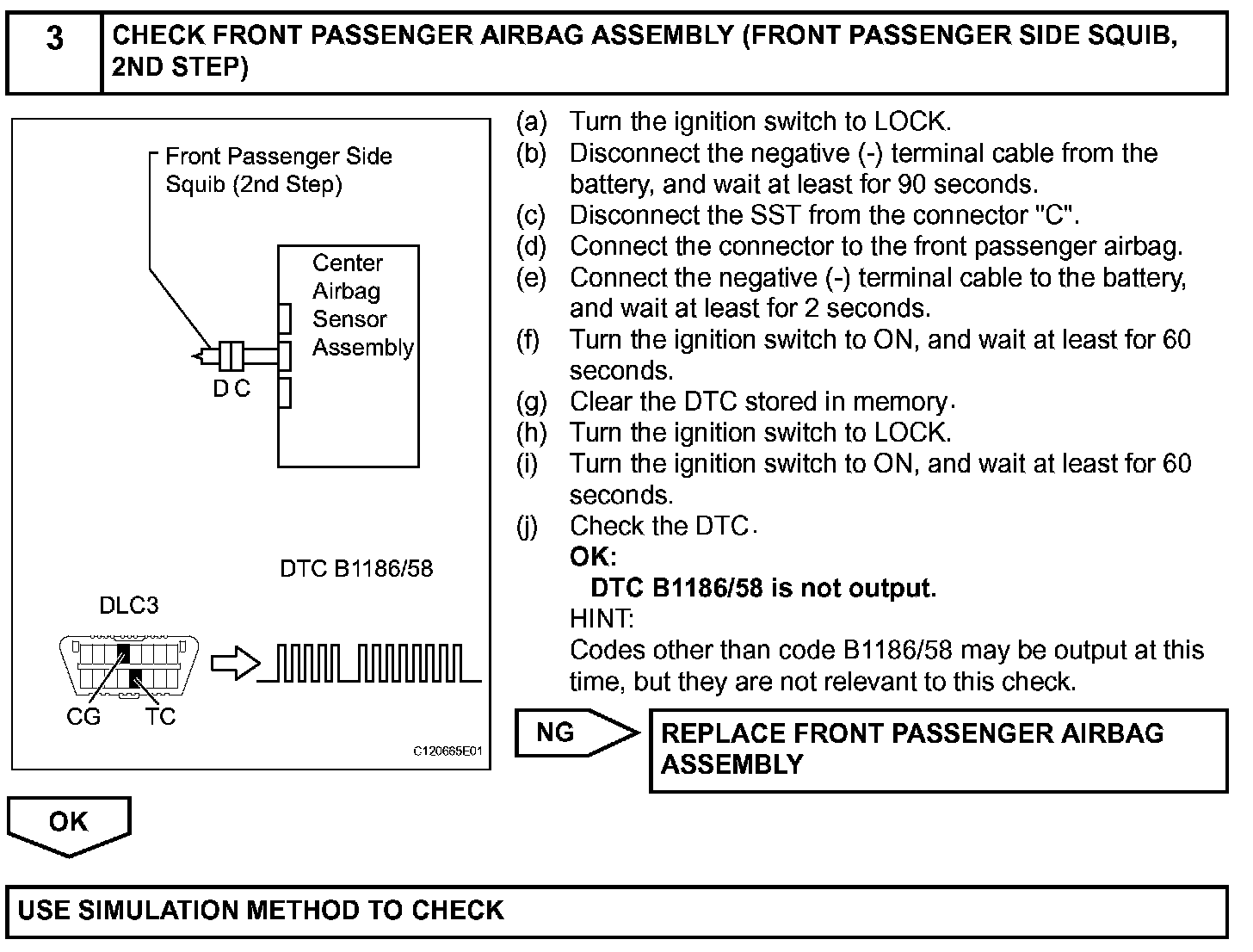 3 CHECK FRONT PASSENGER AIRBAG ASSEMBLY (FRONT PASSENGER SIDE SQUIB, 2ND STEP)

Front Passenger Side Squib (2nd Step)

Center Airbag Sensor Assembly

D C

DTC B1186/58

DLC3

CG TC

C120665E01

(a) Turn the ignition switch to LOCK.
(b) Disconnect the negative (-) terminal cable from the battery, and wait at least for 90 seconds.
(c) Disconnect the SST from the connector "C".
(d) Connect the connector to the front passenger airbag.
(e) Connect the negative (-) terminal cable to the battery, and wait at least for 2 seconds.
(f) Turn the ignition switch to ON, and wait at least for 60 seconds.
(g) Clear the DTC stored in memory.
(h) Turn the ignition switch to LOCK.
(i) Turn the ignition switch to ON, and wait at least for 60 seconds.
(j) Check the DTC.
OK:
DTC B1186/58 is not output.
HINT:
Codes other than code B1186/58 may be output at this time, but they are not relevant to this check.

NG

REPLACE FRONT PASSENGER AIRBAG ASSEMBLY

OK

USE SIMULATION METHOD TO CHECK